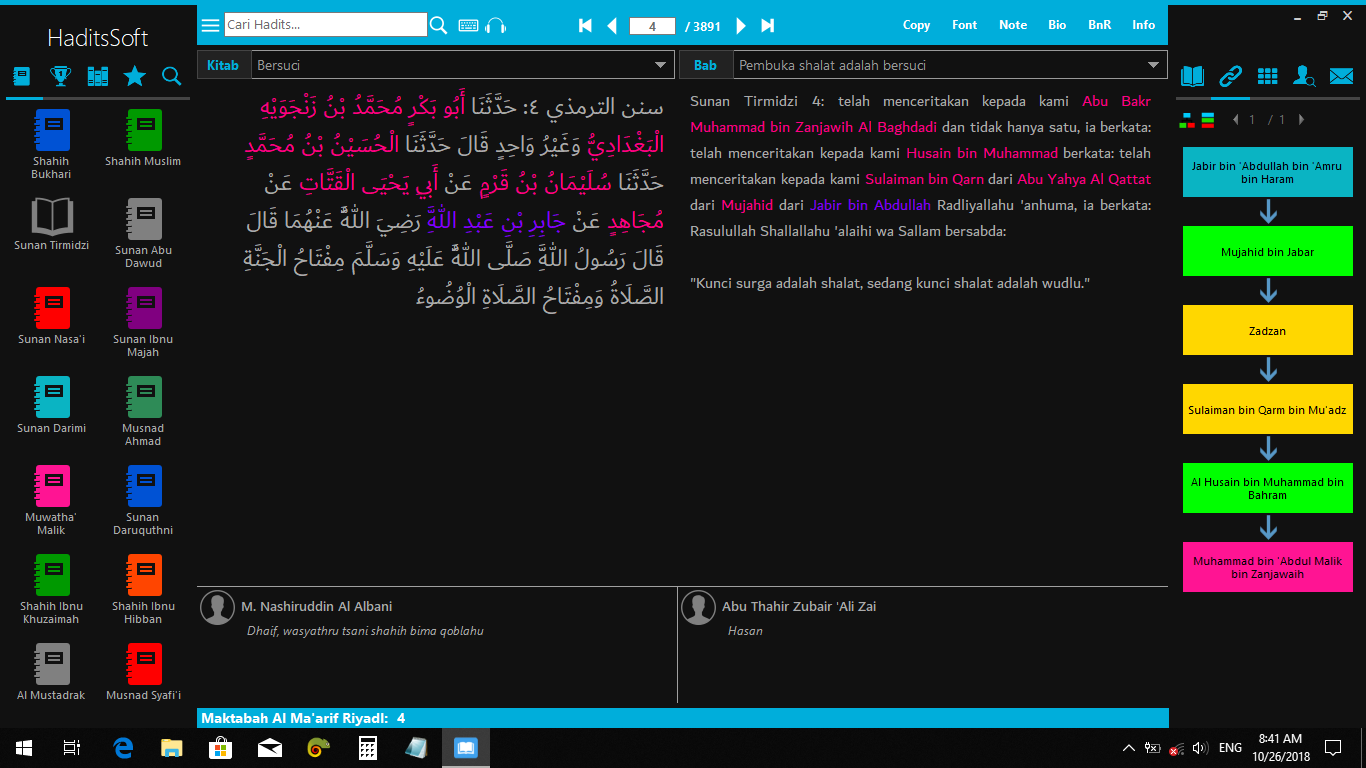 HaditsSoft

Shahih Bukhari
Shahih Muslim
Sunan Tirmidzi
Sunan Abu Dawud
Sunan Nasa'i
Sunan Ibnu Majah
Sunan Darimi
Musnad Ahmad
Muwatha' Malik
Sunan Daruquthni
Shahih Ibnu Khuzaimah
Shahih Ibnu Hibban
Al Mustadrak
Musnad Syafi'i

Cari Hadits...

4 / 3891

Copy Font Note Bio BnR Info

Kitab Bersuci

Bab Pembuka shalat adalah bersuci

سنن الترمذي ٤: حَدَّثَنَا أَبُو بَكْرٍ مُحَمَّدُ بْنُ زَنْجَوَيْهِ الْبَغْدَادِيُّ وَغَيْرُ وَاحِدٍ قَالَ حَدَّثَنَا الْحُسَيْنُ بْنُ مُحَمَّدٍ حَدَّثَنَا سُلَيْمَانُ بْنُ قَرْمٍ عَنْ أَبِي يَحْيَى الْقَتَّاتِ عَنْ مُجَاهِدٍ عَنْ جَابِرِ بْنِ عَبْدِ اللَّهِ رَضِيَ اللَّهُ عَنْهُمَا قَالَ قَالَ رَسُولُ اللَّهِ صَلَّى اللَّهُ عَلَيْهِ وَسَلَّمَ مِفْتَاحُ الْجَنَّةِ الصَّلَاةُ وَمِفْتَاحُ الصَّلَاةِ الْوُضُوءُ

Sunan Tirmidzi 4: telah menceritakan kepada kami Abu Bakr Muhammad bin Zanjawih Al Baghdadi dan tidak hanya satu, ia berkata: telah menceritakan kepada kami Husain bin Muhammad berkata: telah menceritakan kepada kami Sulaiman bin Qarn dari Abu Yahya Al Qattat dari Mujahid dari Jabir bin Abdullah Radliyallahu 'anhuma, ia berkata: Rasulullah Shallallahu 'alaihi wa Sallam bersabda:

"Kunci surga adalah shalat, sedang kunci shalat adalah wudlu."

M. Nashiruddin Al Albani
Dhaif, wasyathru tsani shahih bima qoblahu

Abu Thahir Zubair 'Ali Zai
Hasan

Maktabah Al Ma'arif Riyadl: 4

1 / 1

Jabir bin 'Abdullah bin 'Amru bin Haram
Mujahid bin Jabar
Zadzan
Sulaiman bin Qarm bin Mu'adz
Al Husain bin Muhammad bin Bahram
Muhammad bin 'Abdul Malik bin Zanjawaih

ENG 8:41 AM 10/26/2018